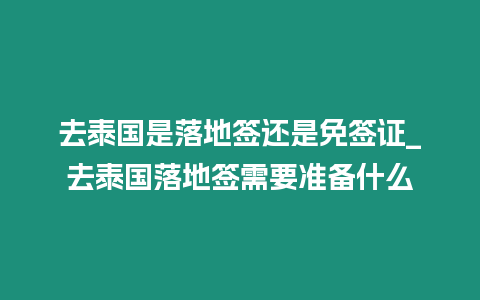 去泰国是落地签还是免签证_去泰国落地签需要准备什么